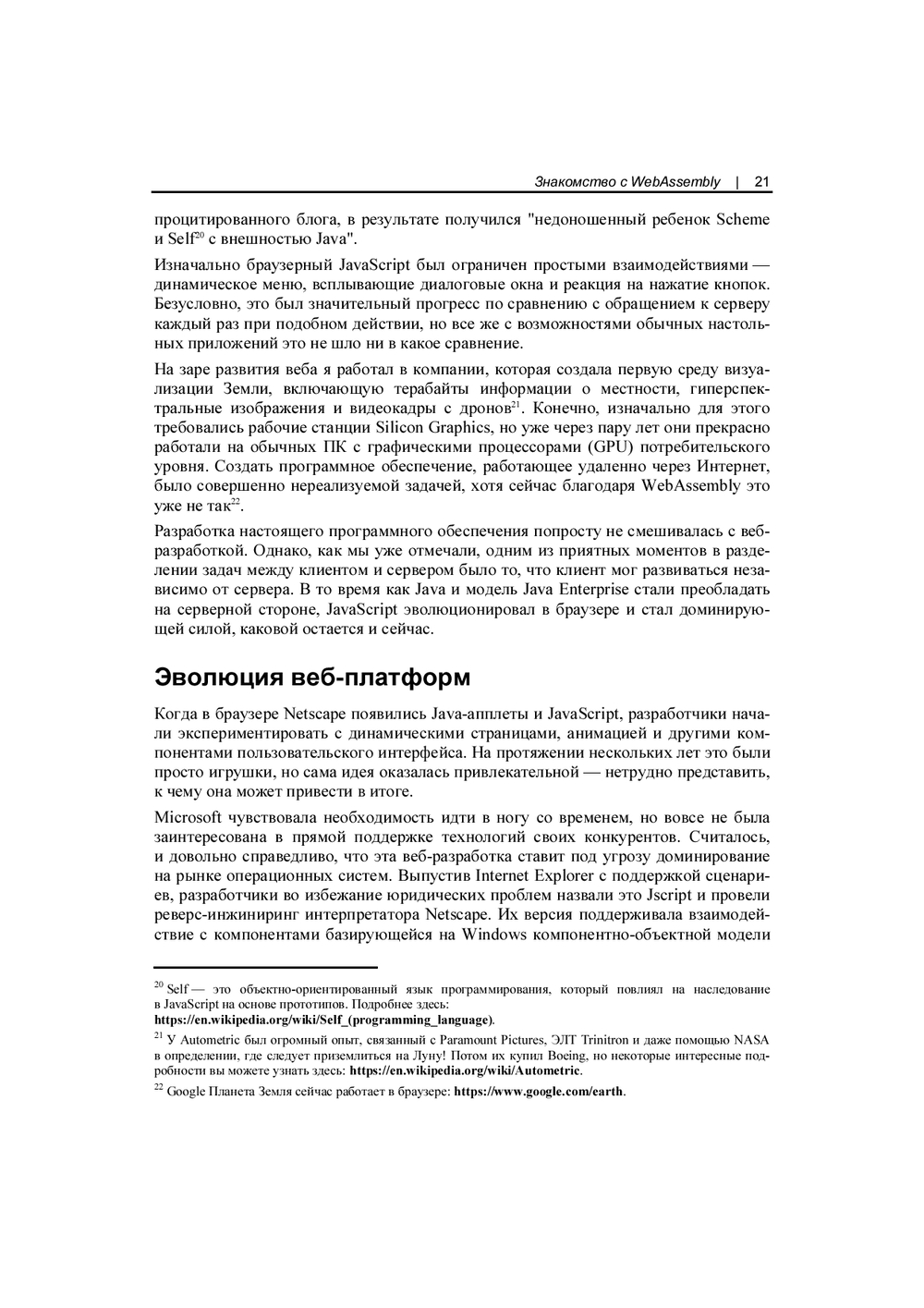 Знакомство с WebAssembly | 21

процитированного блога, в результате получился "недоношенный ребенок Scheme и Self$^{20}$ с внешностью Java".

Изначально браузерный JavaScript был ограничен простыми взаимодействиями — динамическое меню, всплывающие диалоговые окна и реакция на нажатие кнопок. Безусловно, это был значительный прогресс по сравнению с обращением к серверу каждый раз при подобном действии, но все же с возможностями обычных настольных приложений это не шло ни в какое сравнение.

На заре развития веба я работал в компании, которая создала первую среду визуализации Земли, включающую терабайты информации о местности, гиперспектральные изображения и видеокадры с дронов$^{21}$. Конечно, изначально для этого требовались рабочие станции Silicon Graphics, но уже через пару лет они прекрасно работали на обычных ПК с графическими процессорами (GPU) потребительского уровня. Создать программное обеспечение, работающее удаленно через Интернет, было совершенно нереализуемой задачей, хотя сейчас благодаря WebAssembly это уже не так$^{22}$.

Разработка настоящего программного обеспечения попросту не смешивалась с веб-разработкой. Однако, как мы уже отмечали, одним из приятных моментов в разделении задач между клиентом и сервером было то, что клиент мог развиваться независимо от сервера. В то время как Java и модель Java Enterprise стали преобладать на серверной стороне, JavaScript эволюционировал в браузере и стал доминирующей силой, каковой остается и сейчас.

Эволюция веб-платформ

Когда в браузере Netscape появились Java-апплеты и JavaScript, разработчики начали экспериментировать с динамическими страницами, анимацией и другими компонентами пользовательского интерфейса. На протяжении нескольких лет это были просто игрушки, но сама идея оказалась привлекательной — нетрудно представить, к чему она может привести в итоге.

Microsoft чувствовала необходимость идти в ногу со временем, но вовсе не была заинтересована в прямой поддержке технологий своих конкурентов. Считалось, и довольно справедливо, что эта веб-разработка ставит под угрозу доминирование на рынке операционных систем. Выпустив Internet Explorer с поддержкой сценариев, разработчики во избежание юридических проблем назвали это Jscript и провели реверс-инжиниринг интерпретатора Netscape. Их версия поддерживала взаимодействие с компонентами базирующейся на Windows компонентно-объектной модели

$^{20}$ Self — это объектно-ориентированный язык программирования, который повлиял на наследование в JavaScript на основе прототипов. Подробнее здесь: https://en.wikipedia.org/wiki/Self_(programming_language).

$^{21}$ У Autometric был огромный опыт, связанный с Paramount Pictures, ЭЛТ Trinitron и даже помощью NASA в определении, где следует приземлиться на Луну! Потом их купил Boeing, но некоторые интересные подробности вы можете узнать здесь: https://en.wikipedia.org/wiki/Autometric.

$^{22}$ Google Планета Земля сейчас работает в браузере: https://www.google.com/earth.